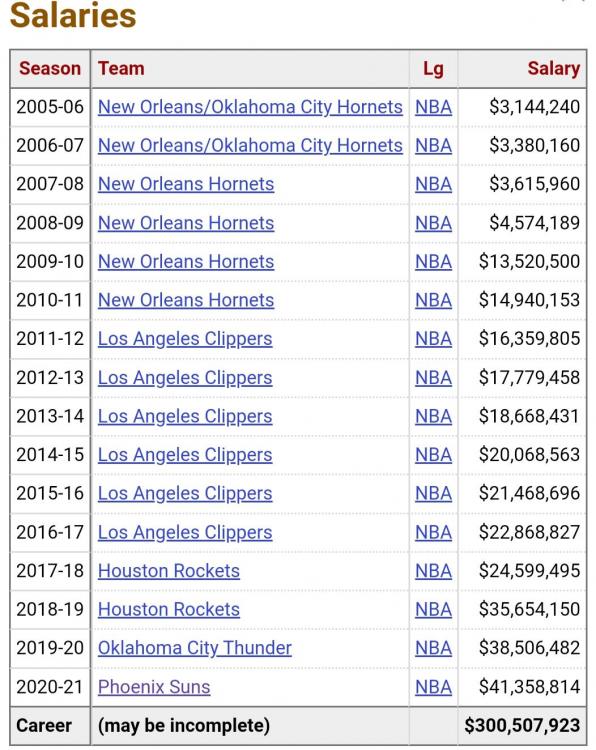 Salaries

| Season | Team | Lg | Salary |
|---|---|---|---|
| 2005-06 | New Orleans/Oklahoma City Hornets | NBA | \$3,144,240 |
| 2006-07 | New Orleans/Oklahoma City Hornets | NBA | \$3,380,160 |
| 2007-08 | New Orleans Hornets | NBA | \$3,615,960 |
| 2008-09 | New Orleans Hornets | NBA | \$4,574,189 |
| 2009-10 | New Orleans Hornets | NBA | \$13,520,500 |
| 2010-11 | New Orleans Hornets | NBA | \$14,940,153 |
| 2011-12 | Los Angeles Clippers | NBA | \$16,359,805 |
| 2012-13 | Los Angeles Clippers | NBA | \$17,779,458 |
| 2013-14 | Los Angeles Clippers | NBA | \$18,668,431 |
| 2014-15 | Los Angeles Clippers | NBA | \$20,068,563 |
| 2015-16 | Los Angeles Clippers | NBA | \$21,468,696 |
| 2016-17 | Los Angeles Clippers | NBA | \$22,868,827 |
| 2017-18 | Houston Rockets | NBA | \$24,599,495 |
| 2018-19 | Houston Rockets | NBA | \$35,654,150 |
| 2019-20 | Oklahoma City Thunder | NBA | \$38,506,482 |
| 2020-21 | Phoenix Suns | NBA | \$41,358,814 |
| Career | (may be incomplete) | | \$300,507,923 |